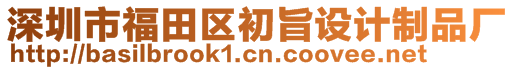 深圳市福田区初旨设计制品厂
http://basilbrook1.cn.coovee.net